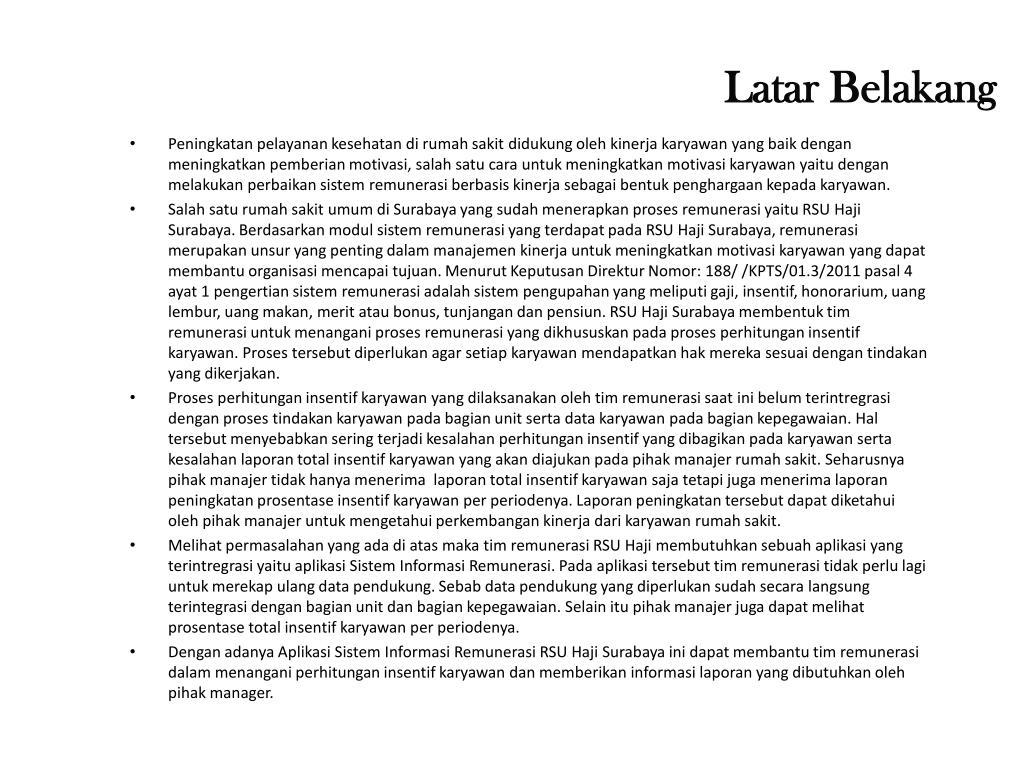 Latar Belakang

• Peningkatan pelayanan kesehatan di rumah sakit didukung oleh kinerja karyawan yang baik dengan meningkatkan pemberian motivasi, salah satu cara untuk meningkatkan motivasi karyawan yaitu dengan melakukan perbaikan sistem remunerasi berbasis kinerja sebagai bentuk penghargaan kepada karyawan.

• Salah satu rumah sakit umum di Surabaya yang sudah menerapkan proses remunerasi yaitu RSU Haji Surabaya. Berdasarkan modul sistem remunerasi yang terdapat pada RSU Haji Surabaya, remunerasi merupakan unsur yang penting dalam manajemen kinerja untuk meningkatkan motivasi karyawan yang dapat membantu organisasi mencapai tujuan. Menurut Keputusan Direktur Nomor: 188/ /KPTS/01.3/2011 pasal 4 ayat 1 pengertian sistem remunerasi adalah sistem pengupahan yang meliputi gaji, insentif, honorarium, uang lembur, uang makan, merit atau bonus, tunjangan dan pensiun. RSU Haji Surabaya membentuk tim remunerasi untuk menangani proses remunerasi yang dikhususkan pada proses perhitungan insentif karyawan. Proses tersebut diperlukan agar setiap karyawan mendapatkan hak mereka sesuai dengan tindakan yang dikerjakan.

• Proses perhitungan insentif karyawan yang dilaksanakan oleh tim remunerasi saat ini belum terintregrasi dengan proses tindakan karyawan pada bagian unit serta data karyawan pada bagian kepegawaian. Hal tersebut menyebabkan sering terjadi kesalahan perhitungan insentif yang dibagikan pada karyawan serta kesalahan laporan total insentif karyawan yang akan diajukan pada pihak manajer rumah sakit. Seharusnya pihak manajer tidak hanya menerima laporan total insentif karyawan saja tetapi juga menerima laporan peningkatan prosentase insentif karyawan per periodenya. Laporan peningkatan tersebut dapat diketahui oleh pihak manajer untuk mengetahui perkembangan kinerja dari karyawan rumah sakit.

• Melihat permasalahan yang ada di atas maka tim remunerasi RSU Haji membutuhkan sebuah aplikasi yang terintregrasi yaitu aplikasi Sistem Informasi Remunerasi. Pada aplikasi tersebut tim remunerasi tidak perlu lagi untuk merekap ulang data pendukung. Sebab data pendukung yang diperlukan sudah secara langsung terintegrasi dengan bagian unit dan bagian kepegawaian. Selain itu pihak manajer juga dapat melihat prosentase total insentif karyawan per periodenya.

• Dengan adanya Aplikasi Sistem Informasi Remunerasi RSU Haji Surabaya ini dapat membantu tim remunerasi dalam menangani perhitungan insentif karyawan dan memberikan informasi laporan yang dibutuhkan oleh pihak manager.